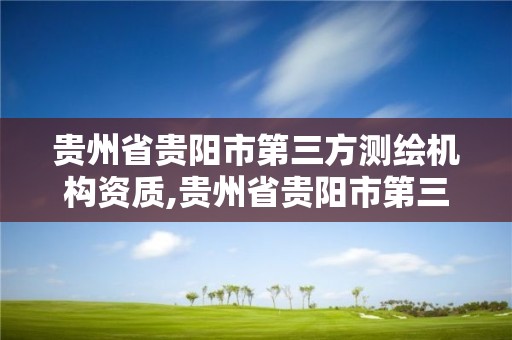 贵州省贵阳市第三方测绘机构资质,贵州省贵阳市第三